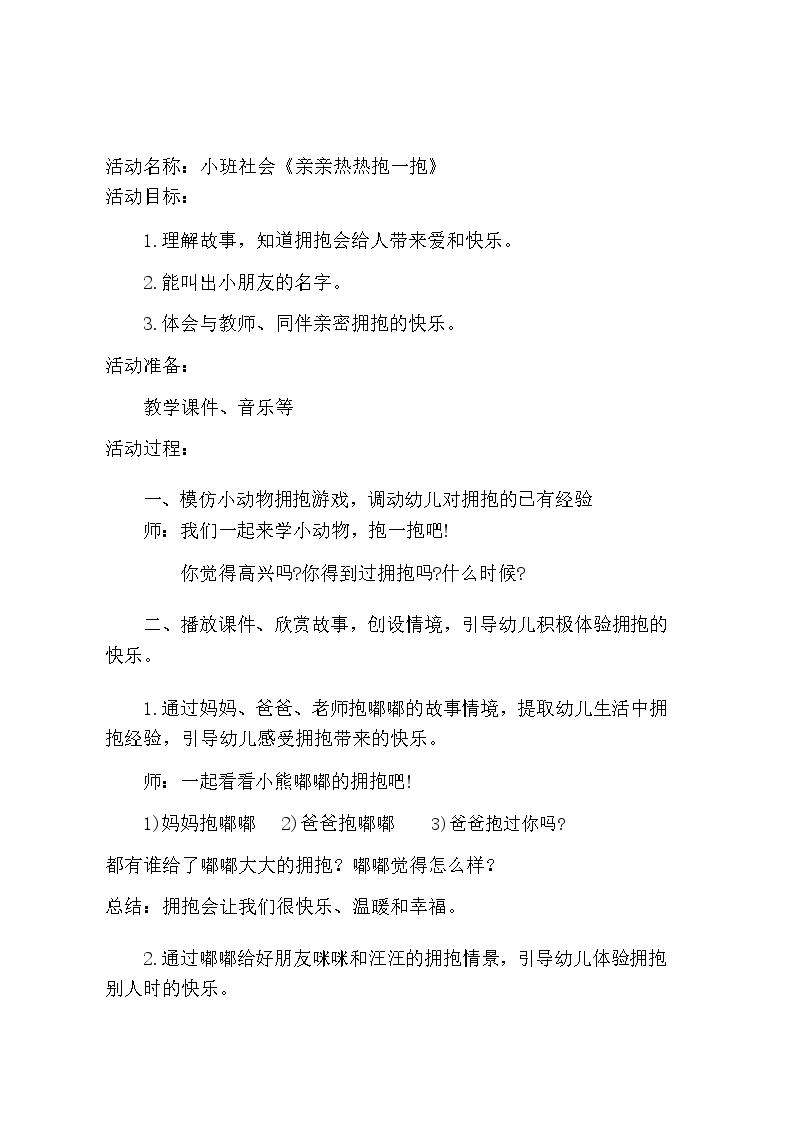 活动名称：小班社会《亲亲热热抱一抱》
活动目标：

1.理解故事，知道拥抱会给人带来爱和快乐。

2.能叫出小朋友的名字。

3.体会与教师、同伴亲密拥抱的快乐。

活动准备：

教学课件、音乐等

活动过程：

一、模仿小动物拥抱游戏，调动幼儿对拥抱的已有经验

师：我们一起来学小动物，抱一抱吧!

你觉得高兴吗?你得到过拥抱吗?什么时候?

二、播放课件、欣赏故事，创设情境，引导幼儿积极体验拥抱的快乐。

1.通过妈妈、爸爸、老师抱嘟嘟的故事情境，提取幼儿生活中拥抱经验，引导幼儿感受拥抱带来的快乐。

师：一起看看小熊嘟嘟的拥抱吧!

1)妈妈抱嘟嘟 2)爸爸抱嘟嘟 3)爸爸抱过你吗?

都有谁给了嘟嘟大大的拥抱？嘟嘟觉得怎么样？

总结：拥抱会让我们很快乐、温暖和幸福。

2.通过嘟嘟给好朋友咪咪和汪汪的拥抱情景，引导幼儿体验拥抱别人时的快乐。